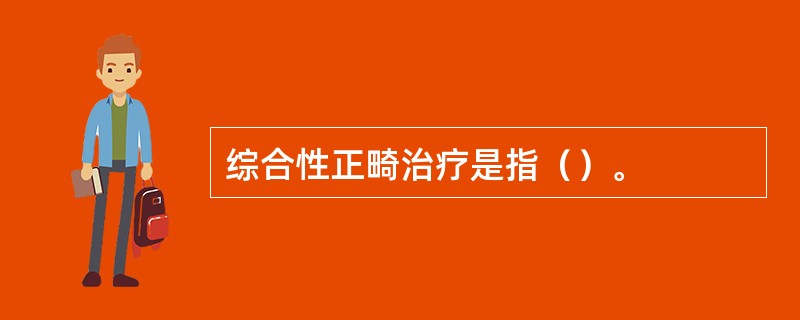 综合性正畸治疗是指（）。